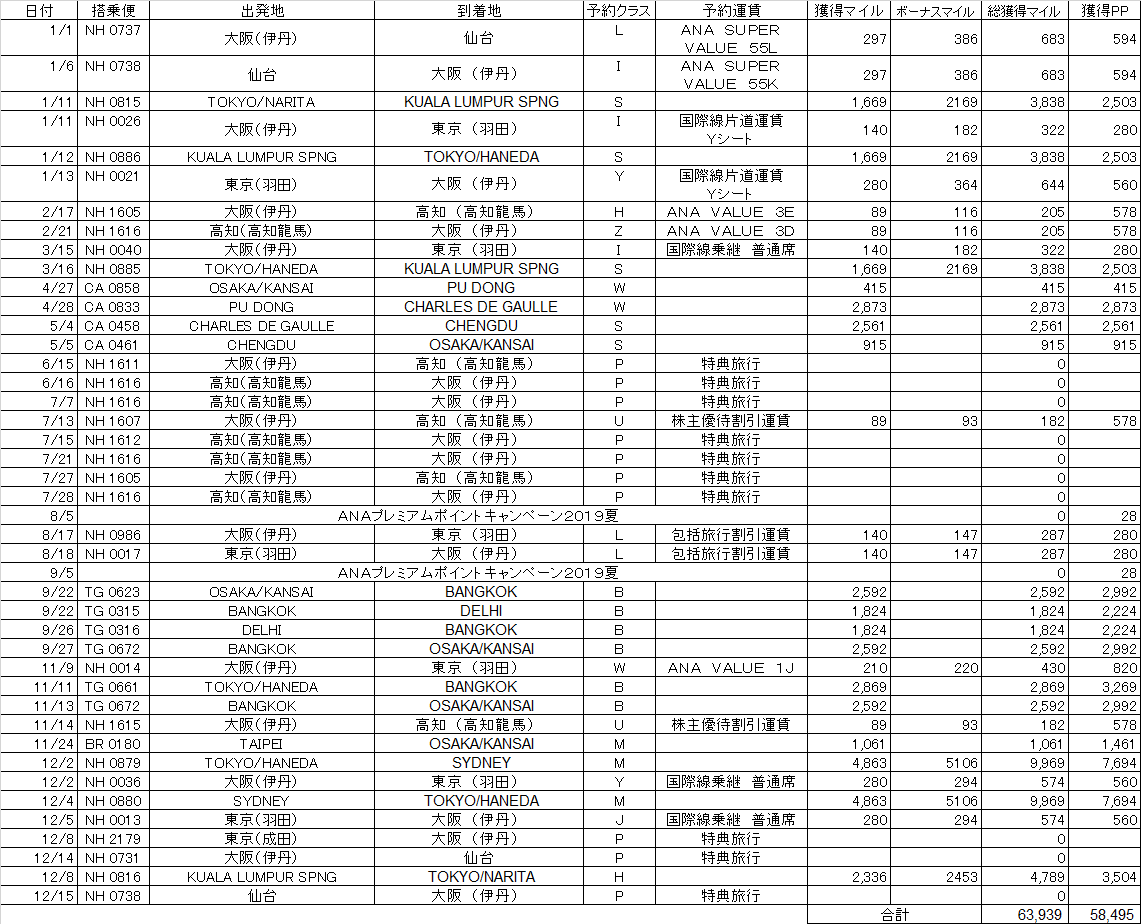 | 日付 | 搭乗便 | 出発地 | 到着地 | 予約クラス | 予約運賃 | 獲得マイル | ボーナスマイル | 総獲得マイル | 獲得PP |
|---|---|---|---|---|---|---|---|---|---|
| 1/1 | NH 0737 | 大阪(伊丹) | 仙台 | L | ANA SUPER VALUE 55L | 297 | 386 | 683 | 594 |
| 1/6 | NH 0738 | 仙台 | 大阪 (伊丹) | I | ANA SUPER VALUE 55K | 297 | 386 | 683 | 594 |
| 1/11 | NH 0815 | TOKYO/NARITA | KUALA LUMPUR SPNG | S | | 1,669 | 2169 | 3,838 | 2,503 |
| 1/11 | NH 0026 | 大阪(伊丹) | 東京 (羽田) | I | 国際線片道運賃 Yシート | 140 | 182 | 322 | 280 |
| 1/12 | NH 0886 | KUALA LUMPUR SPNG | TOKYO/HANEDA | S | | 1,669 | 2169 | 3,838 | 2,503 |
| 1/13 | NH 0021 | 東京(羽田) | 大阪 (伊丹) | Y | 国際線片道運賃 Yシート | 280 | 364 | 644 | 560 |
| 2/17 | NH 1605 | 大阪(伊丹) | 高知 (高知龍馬) | H | ANA VALUE 3E | 89 | 116 | 205 | 578 |
| 2/21 | NH 1616 | 高知(高知龍馬) | 大阪 (伊丹) | Z | ANA VALUE 3D | 89 | 116 | 205 | 578 |
| 3/15 | NH 0040 | 大阪(伊丹) | 東京 (羽田) | I | 国際線乗継 普通席 | 140 | 182 | 322 | 280 |
| 3/16 | NH 0885 | TOKYO/HANEDA | KUALA LUMPUR SPNG | S | | 1,669 | 2169 | 3,838 | 2,503 |
| 4/27 | CA 0858 | OSAKA/KANSAI | PU DONG | W | | 415 | | 415 | 415 |
| 4/28 | CA 0833 | PU DONG | CHARLES DE GAULLE | W | | 2,873 | | 2,873 | 2,873 |
| 5/4 | CA 0458 | CHARLES DE GAULLE | CHENGDU | S | | 2,561 | | 2,561 | 2,561 |
| 5/5 | CA 0461 | CHENGDU | OSAKA/KANSAI | S | | 915 | | 915 | 915 |
| 6/15 | NH 1611 | 大阪(伊丹) | 高知 (高知龍馬) | P | 特典旅行 | | | 0 | |
| 6/16 | NH 1616 | 高知(高知龍馬) | 大阪 (伊丹) | P | 特典旅行 | | | 0 | |
| 7/7 | NH 1616 | 高知(高知龍馬) | 大阪 (伊丹) | P | 特典旅行 | | | 0 | |
| 7/13 | NH 1607 | 大阪(伊丹) | 高知 (高知龍馬) | U | 株主優待割引運賃 | 89 | 93 | 182 | 578 |
| 7/15 | NH 1612 | 高知(高知龍馬) | 大阪 (伊丹) | P | 特典旅行 | | | 0 | |
| 7/21 | NH 1616 | 高知(高知龍馬) | 大阪 (伊丹) | P | 特典旅行 | | | 0 | |
| 7/27 | NH 1605 | 大阪(伊丹) | 高知 (高知龍馬) | P | 特典旅行 | | | 0 | |
| 7/28 | NH 1616 | 高知(高知龍馬) | 大阪 (伊丹) | P | 特典旅行 | | | 0 | |
| 8/5 | | ANAプレミアムポイントキャンペーン2019夏 | | | | | | 0 | 28 |
| 8/17 | NH 0986 | 大阪(伊丹) | 東京 (羽田) | L | 包括旅行割引運賃 | 140 | 147 | 287 | 280 |
| 8/18 | NH 0017 | 東京(羽田) | 大阪 (伊丹) | L | 包括旅行割引運賃 | 140 | 147 | 287 | 280 |
| 9/5 | | ANAプレミアムポイントキャンペーン2019夏 | | | | | | 0 | 28 |
| 9/22 | TG 0623 | OSAKA/KANSAI | BANGKOK | B | | 2,592 | | 2,592 | 2,992 |
| 9/22 | TG 0315 | BANGKOK | DELHI | B | | 1,824 | | 1,824 | 2,224 |
| 9/26 | TG 0316 | DELHI | BANGKOK | B | | 1,824 | | 1,824 | 2,224 |
| 9/27 | TG 0672 | BANGKOK | OSAKA/KANSAI | B | | 2,592 | | 2,592 | 2,992 |
| 11/9 | NH 0014 | 大阪(伊丹) | 東京 (羽田) | W | ANA VALUE 1J | 210 | 220 | 430 | 820 |
| 11/11 | TG 0661 | TOKYO/HANEDA | BANGKOK | B | | 2,869 | | 2,869 | 3,269 |
| 11/13 | TG 0672 | BANGKOK | OSAKA/KANSAI | B | | 2,592 | | 2,592 | 2,992 |
| 11/14 | NH 1615 | 大阪(伊丹) | 高知 (高知龍馬) | U | 株主優待割引運賃 | 89 | 93 | 182 | 578 |
| 11/24 | BR 0180 | TAIPEI | OSAKA/KANSAI | M | | 1,061 | | 1,061 | 1,461 |
| 12/2 | NH 0879 | TOKYO/HANEDA | SYDNEY | M | | 4,863 | 5106 | 9,969 | 7,694 |
| 12/2 | NH 0036 | 大阪(伊丹) | 東京 (羽田) | Y | 国際線乗継 普通席 | 280 | 294 | 574 | 560 |
| 12/4 | NH 0880 | SYDNEY | TOKYO/HANEDA | M | | 4,863 | 5106 | 9,969 | 7,694 |
| 12/5 | NH 0013 | 東京(羽田) | 大阪 (伊丹) | J | 国際線乗継 普通席 | 280 | 294 | 574 | 560 |
| 12/8 | NH 2179 | 東京(成田) | 大阪 (伊丹) | P | 特典旅行 | | | 0 | |
| 12/14 | NH 0731 | 大阪(伊丹) | 仙台 | P | 特典旅行 | | | 0 | |
| 12/8 | NH 0816 | KUALA LUMPUR SPNG | TOKYO/NARITA | H | | 2,336 | 2453 | 4,789 | 3,504 |
| 12/15 | NH 0738 | 仙台 | 大阪 (伊丹) | P | 特典旅行 | | | 0 | |
| | | | | | | 合計 | | 63,939 | 58,495 |